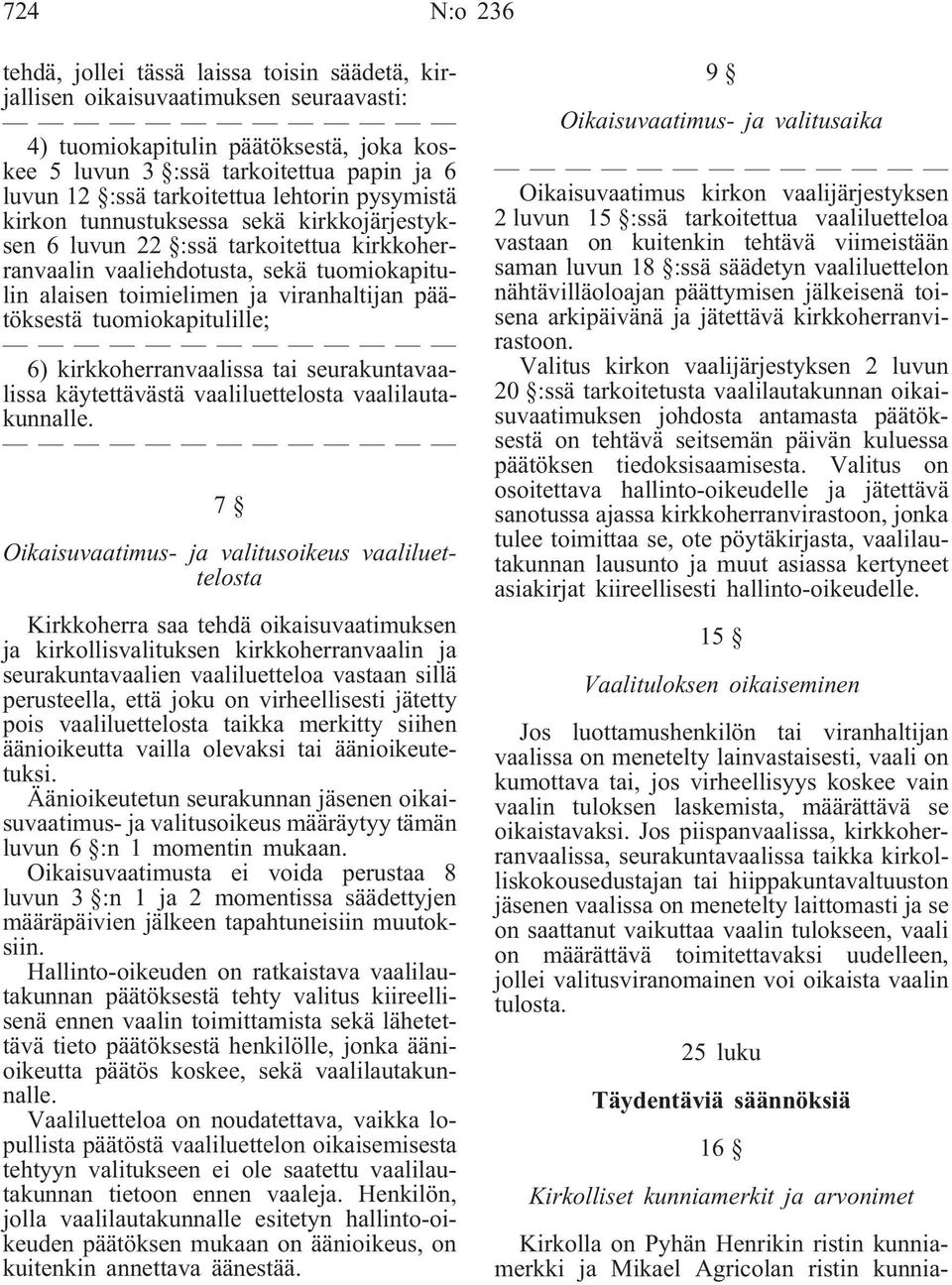 724 N:o 236

tehdä, jollei tässä laissa toisin säädetä, kirjallisen oikaisuvaatimuksen seuraavasti:

— — — — — — — — — — — — —

4) tuomiokapitulin päätöksestä, joka koskee 5 luvun 3 §:ssä tarkoitettua papin ja 6 luvun 12 §:ssä tarkoitettua lehtorin pysymistä kirkon tunnustuksessa sekä kirkkojärjestyksen 6 luvun 22 §:ssä tarkoitettua kirkkoherranvaalin vaaliehdotusta, sekä tuomiokapitulin alaisen toimielimen ja viranhaltijan päätöksestä tuomiokapitulille;

— — — — — — — — — — — — —

6) kirkkoherranvaalissa tai seurakuntavaalissa käytettävästä vaaliluettelosta vaalilautakunnalle.

— — — — — — — — — — — — —

7 §

Oikaisuvaatimus- ja valitusoikeus vaaliluettelosta

Kirkkoherra saa tehdä oikaisuvaatimuksen ja kirkollisvalituksen kirkkoherranvaalin ja seurakuntavaalien vaaliluetteloa vastaan sillä perusteella, että joku on virheellisesti jätetty pois vaaliluettelosta taikka merkitty siihen äänioikeutta vailla olevaksi tai äänioikeutetuksi.

Äänioikeutetun seurakunnan jäsenen oikaisuvaatimus- ja valitusoikeus määräytyy tämän luvun 6 §:n 1 momentin mukaan.

Oikaisuvaatimusta ei voida perustaa 8 luvun 3 §:n 1 ja 2 momentissa säädettyjen määräpäivien jälkeen tapahtuneisiin muutoksiin.

Hallinto-oikeuden on ratkaistava vaalilautakunnan päätöksestä tehty valitus kiireellisenä ennen vaalin toimittamista sekä lähetettävä tieto päätöksestä henkilölle, jonka äänioikeutta päätös koskee, sekä vaalilautakunnalle.

Vaaliluetteloa on noudatettava, vaikka lopullista päätöstä vaaliluettelon oikaisemisesta tehtyyn valitukseen ei ole saatettu vaalilautakunnan tietoon ennen vaaleja. Henkilön, jolla vaalilautakunnalle esitetyn hallinto-oikeuden päätöksen mukaan on äänioikeus, on kuitenkin annettava äänestää.

9 §

Oikaisuvaatimus- ja valitusaika

— — — — — — — — — — — — —

Oikaisuvaatimus kirkon vaalijärjestyksen 2 luvun 15 §:ssä tarkoitettua vaaliluetteloa vastaan on kuitenkin tehtävä viimeistään saman luvun 18 §:ssä säädetyn vaaliluettelon nähtävilläoloajan päättymisen jälkeisenä toisena arkipäivänä ja jätettävä kirkkoherranvirastoon.

Valitus kirkon vaalijärjestyksen 2 luvun 20 §:ssä tarkoitetusta vaalilautakunnan oikaisuvaatimuksen johdosta antamasta päätöksestä on tehtävä seitsemän päivän kuluessa päätöksen tiedoksisaamisesta. Valitus on osoitettava hallinto-oikeudelle ja jätettävä sanotussa ajassa kirkkoherranvirastoon, jonka tulee toimittaa se, ote pöytäkirjasta, vaalilautakunnan lausunto ja muut asiassa kertyneet asiakirjat kiireellisesti hallinto-oikeudelle.

15 §

Vaalituloksen oikaiseminen

Jos luottamushenkilön tai viranhaltijan vaalissa on menetelty lainvastaisesti, vaali on kumottava tai, jos virheellisyys koskee vain vaalin tuloksen laskemista, määrättävä se oikaistavaksi. Jos piispanvaalissa, kirkkoherranvaalissa, seurakuntavaalissa taikka kirkolliskokousedustajan tai hiippakuntavaltuuston jäsenen vaalissa on menetelty laittomasti ja se on saattanut vaikuttaa vaalin tulokseen, vaali on määrättävä toimitettavaksi uudelleen, jollei valitusviranomainen voi oikaista vaalin tulosta.

25 luku

Täydentäviä säännöksiä

16 §

Kirkolliset kunniamerkit ja arvonimet

Kirkolla on Pyhän Henrikin ristin kunniamerkki ja Mikael Agricolan ristin kunnia-